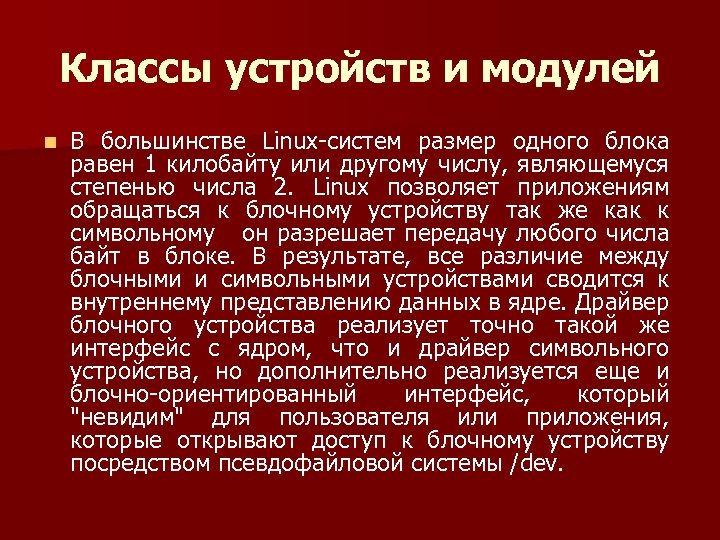 Классы устройств и модулей

В большинстве Linux-систем размер одного блока равен 1 килобайту или другому числу, являющемуся степенью числа 2. Linux позволяет приложениям обращаться к блочному устройству так же как к символьному   он разрешает передачу любого числа байт в блоке. В результате, все различие между блочными и символьными устройствами сводится к внутреннему представлению данных в ядре. Драйвер блочного устройства реализует точно такой же интерфейс с ядром, что и драйвер символьного устройства, но дополнительно реализуется еще и блочно-ориентированный интерфейс, который "невидим" для пользователя или приложения, которые открывают доступ к блочному устройству посредством псевдофайловой системы /dev.